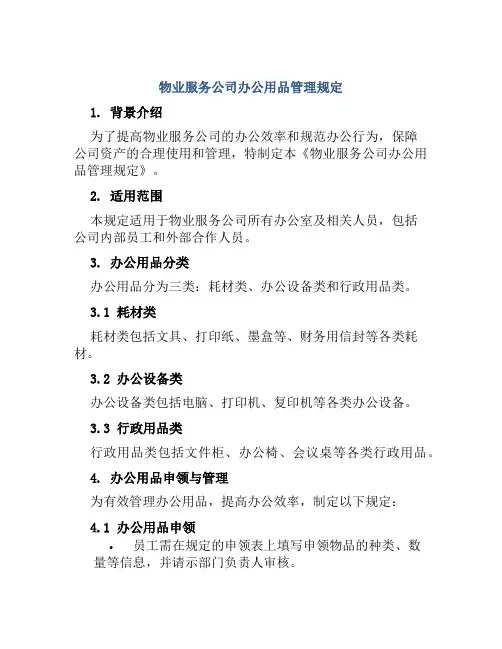 物业服务公司办公用品管理规定

1. 背景介绍

为了提高物业服务公司的办公效率和规范办公行为，保障公司资产的合理使用和管理，特制定本《物业服务公司办公用品管理规定》。

2. 适用范围

本规定适用于物业服务公司所有办公室及相关人员，包括公司内部员工和外部合作人员。

3. 办公用品分类

办公用品分为三类：耗材类、办公设备类和行政用品类。

3.1 耗材类

耗材类包括文具、打印纸、墨盒等、财务用信封等各类耗材。

3.2 办公设备类

办公设备类包括电脑、打印机、复印机等各类办公设备。

3.3 行政用品类

行政用品类包括文件柜、办公椅、会议桌等各类行政用品。

4. 办公用品申领与管理

为有效管理办公用品，提高办公效率，制定以下规定：

4.1 办公用品申领

• 员工需在规定的申领表上填写申领物品的种类、数量等信息，并请示部门负责人审核。